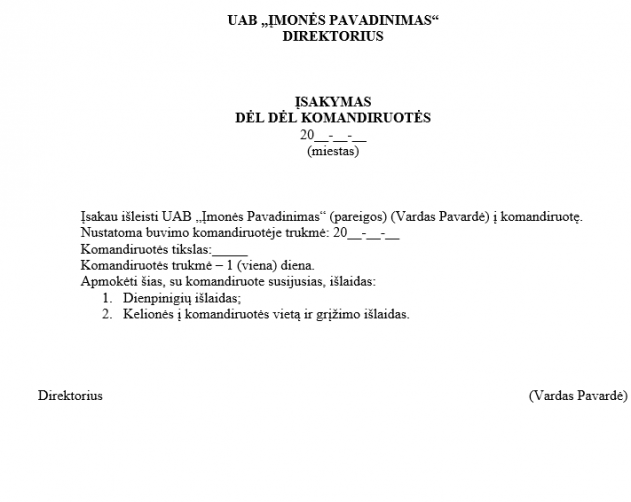 UAB „ĮMONĖS PAVADINIMAS“
DIREKTORIUS

ĮSAKYMAS
DĖL DĖL KOMANDIRUOTĖS
20__-__-__
(miestas)

Įsakau išleisti UAB „Įmonės Pavadinimas“ (pareigos) (Vardas Pavardė) į komandiruotę.
Nustatoma buvimo komandiruotėje trukmė: 20__-__-__
Komandiruotės tikslas:_____
Komandiruotės trukmė – 1 (viena) diena.
Apmokėti šias, su komandiruote susijusias, išlaidas:
1. Dienpinigių išlaidas;
2. Kelionės į komandiruotės vietą ir grįžimo išlaidas.

Direktorius (Vardas Pavardė)